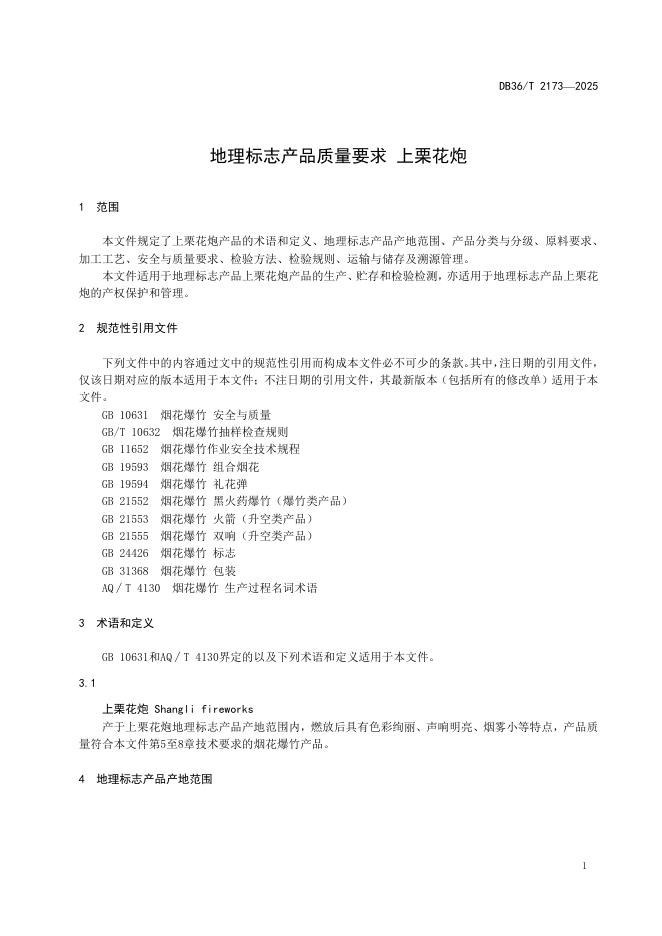 DB36/T 2173—2025

地理标志产品质量要求 上栗花炮

1 范围

本文件规定了上栗花炮产品的术语和定义、地理标志产品产地范围、产品分类与分级、原料要求、加工工艺、安全与质量要求、检验方法、检验规则、运输与储存及溯源管理。

本文件适用于地理标志产品上栗花炮产品的生产、贮存和检验检测，亦适用于地理标志产品上栗花炮的产权保护和管理。

2 规范性引用文件

下列文件中的内容通过文中的规范性引用而构成本文件必不可少的条款。其中，注日期的引用文件，仅该日期对应的版本适用于本文件；不注日期的引用文件，其最新版本（包括所有的修改单）适用于本文件。

GB 10631 烟花爆竹 安全与质量
GB/T 10632 烟花爆竹抽样检查规则
GB 11652 烟花爆竹作业安全技术规程
GB 19593 烟花爆竹 组合烟花
GB 19594 烟花爆竹 礼花弹
GB 21552 烟花爆竹 黑火药爆竹（爆竹类产品）
GB 21553 烟花爆竹 火箭（升空类产品）
GB 21555 烟花爆竹 双响（升空类产品）
GB 24426 烟花爆竹 标志
GB 31368 烟花爆竹 包装
AQ/T 4130 烟花爆竹 生产过程名词术语

3 术语和定义

GB 10631和AQ/T 4130界定的以及下列术语和定义适用于本文件。

3.1

上栗花炮 Shangli fireworks

产于上栗花炮地理标志产品产地范围内，燃放后具有色彩绚丽、声响明亮、烟雾小等特点，产品质量符合本文件第5至8章技术要求的烟花爆竹产品。

4 地理标志产品产地范围

1